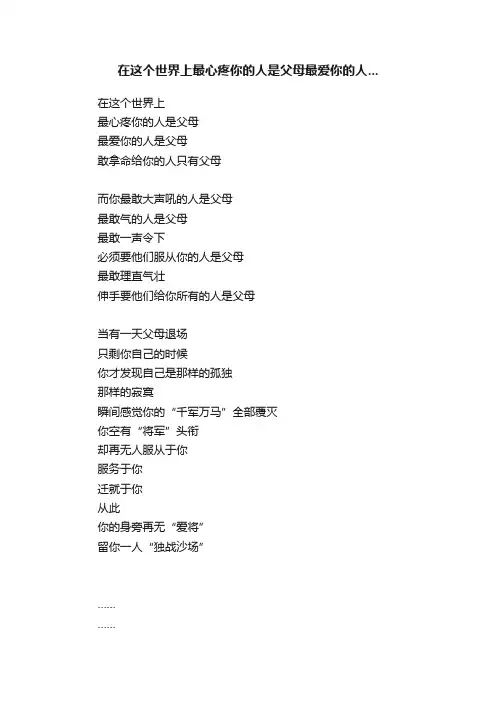 在这个世界上最心疼你的人是父母最爱你的人...

在这个世界上
最心疼你的人是父母
最爱你的人是父母
敢拿命给你的人只有父母

而你最敢大声吼的人是父母
最敢气的人是父母
最敢一声令下
必须要他们服从你的人是父母
最敢理直气壮
伸手要他们给你所有的人是父母

当有一天父母退场
只剩你自己的时候
你才发现自己是那样的孤独
那样的寂寞
瞬间感觉你的“千军万马”全部覆灭
你空有“将军”头衔
却再无人服从于你
服务于你
迁就于你
从此
你的身旁再无“爱将”
留你一人“独战沙场”

......
......